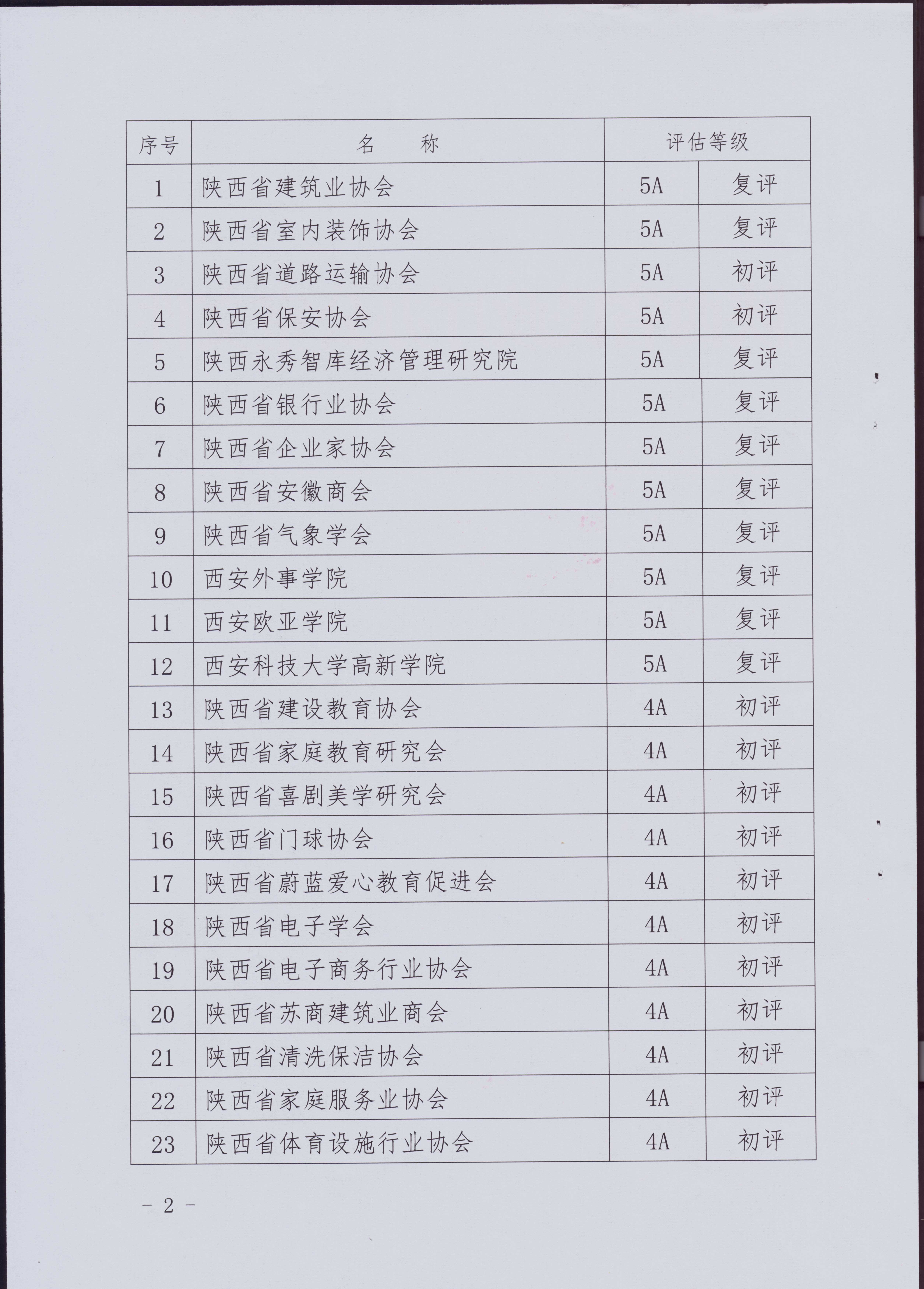 | 序号 | 名　称 | 评估等级 | |
|---|---|---|---|
| 1 | 陕西省建筑业协会 | 5A | 复评 |
| 2 | 陕西省室内装饰协会 | 5A | 复评 |
| 3 | 陕西省道路运输协会 | 5A | 初评 |
| 4 | 陕西省保安协会 | 5A | 初评 |
| 5 | 陕西永秀智库经济管理研究院 | 5A | 复评 |
| 6 | 陕西省银行业协会 | 5A | 复评 |
| 7 | 陕西省企业家协会 | 5A | 复评 |
| 8 | 陕西省安徽商会 | 5A | 复评 |
| 9 | 陕西省气象学会 | 5A | 复评 |
| 10 | 西安外事学院 | 5A | 复评 |
| 11 | 西安欧亚学院 | 5A | 复评 |
| 12 | 西安科技大学高新学院 | 5A | 复评 |
| 13 | 陕西省建设教育协会 | 4A | 初评 |
| 14 | 陕西省家庭教育研究会 | 4A | 初评 |
| 15 | 陕西省喜剧美学研究会 | 4A | 初评 |
| 16 | 陕西省门球协会 | 4A | 初评 |
| 17 | 陕西省蔚蓝爱心教育促进会 | 4A | 初评 |
| 18 | 陕西省电子学会 | 4A | 初评 |
| 19 | 陕西省电子商务行业协会 | 4A | 初评 |
| 20 | 陕西省苏商建筑业商会 | 4A | 初评 |
| 21 | 陕西省清洗保洁协会 | 4A | 初评 |
| 22 | 陕西省家庭服务业协会 | 4A | 初评 |
| 23 | 陕西省体育设施行业协会 | 4A | 初评 |

－ 2 －